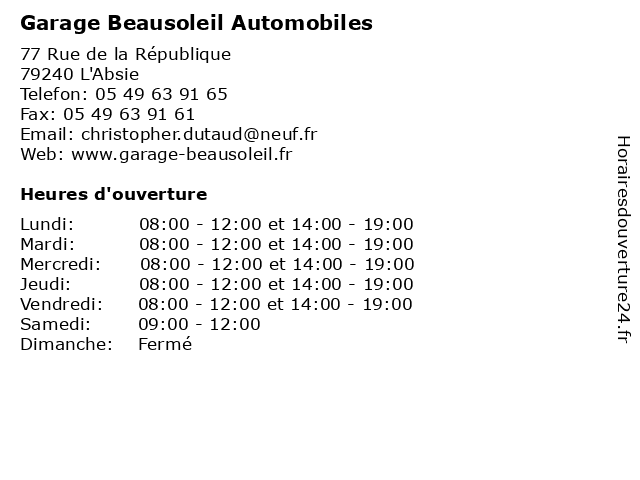 Garage Beausoleil Automobiles

77 Rue de la République
79240 L'Absie
Telefon: 05 49 63 91 65
Fax: 05 49 63 91 61
Email: christopher.dutaud@neuf.fr
Web: www.garage-beausoleil.fr

Heures d'ouverture

| | |
|---|---|
| Lundi: | 08:00 - 12:00 et 14:00 - 19:00 |
| Mardi: | 08:00 - 12:00 et 14:00 - 19:00 |
| Mercredi: | 08:00 - 12:00 et 14:00 - 19:00 |
| Jeudi: | 08:00 - 12:00 et 14:00 - 19:00 |
| Vendredi: | 08:00 - 12:00 et 14:00 - 19:00 |
| Samedi: | 09:00 - 12:00 |
| Dimanche: | Fermé |

Horairesdouverture24.fr